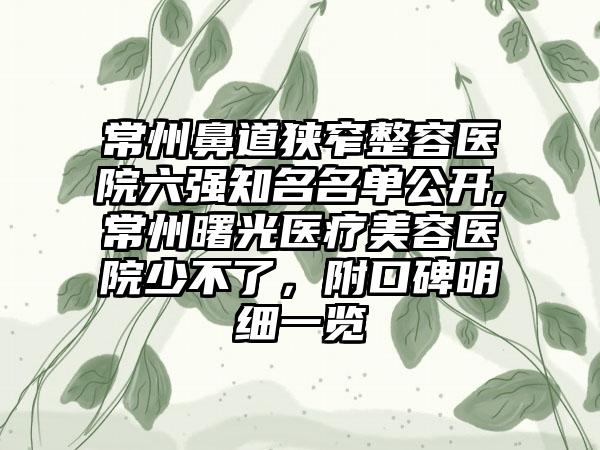 常州鼻道狭窄整容医院六强知名名单公开,常州曙光医疗美容医院少不了，附口碑明细一览